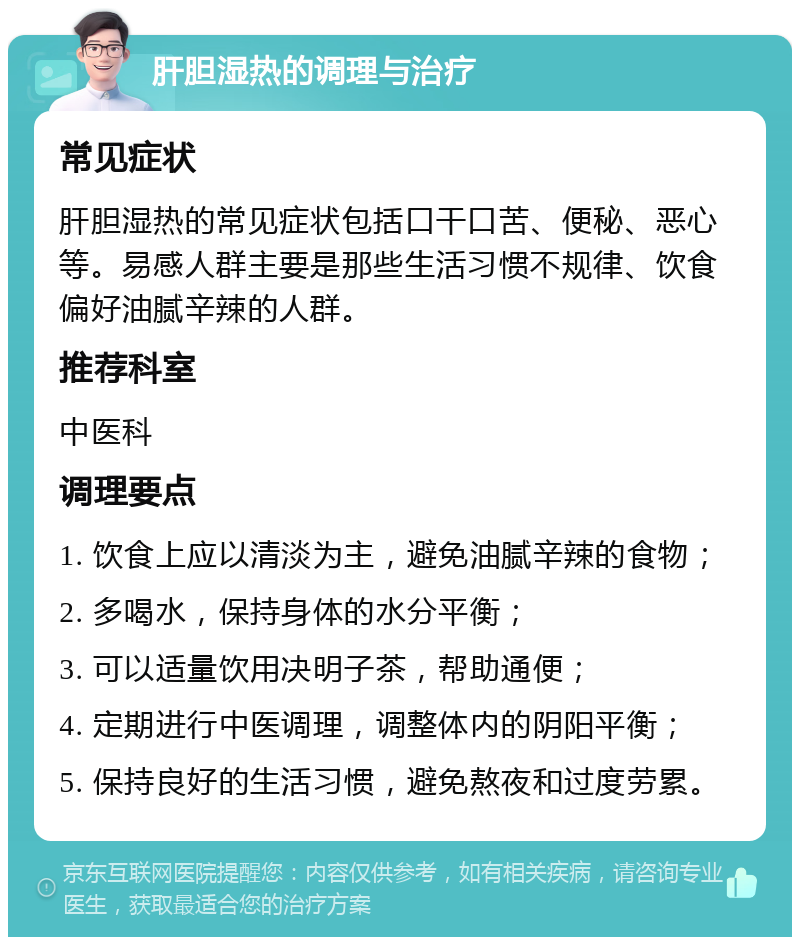 肝胆湿热的调理与治疗

常见症状

肝胆湿热的常见症状包括口干口苦、便秘、恶心等。易感人群主要是那些生活习惯不规律、饮食偏好油腻辛辣的人群。

推荐科室

中医科

调理要点

1. 饮食上应以清淡为主，避免油腻辛辣的食物；

2. 多喝水，保持身体的水分平衡；

3. 可以适量饮用决明子茶，帮助通便；

4. 定期进行中医调理，调整体内的阴阳平衡；

5. 保持良好的生活习惯，避免熬夜和过度劳累。

京东互联网医院提醒您：内容仅供参考，如有相关疾病，请咨询专业医生，获取最适合您的治疗方案